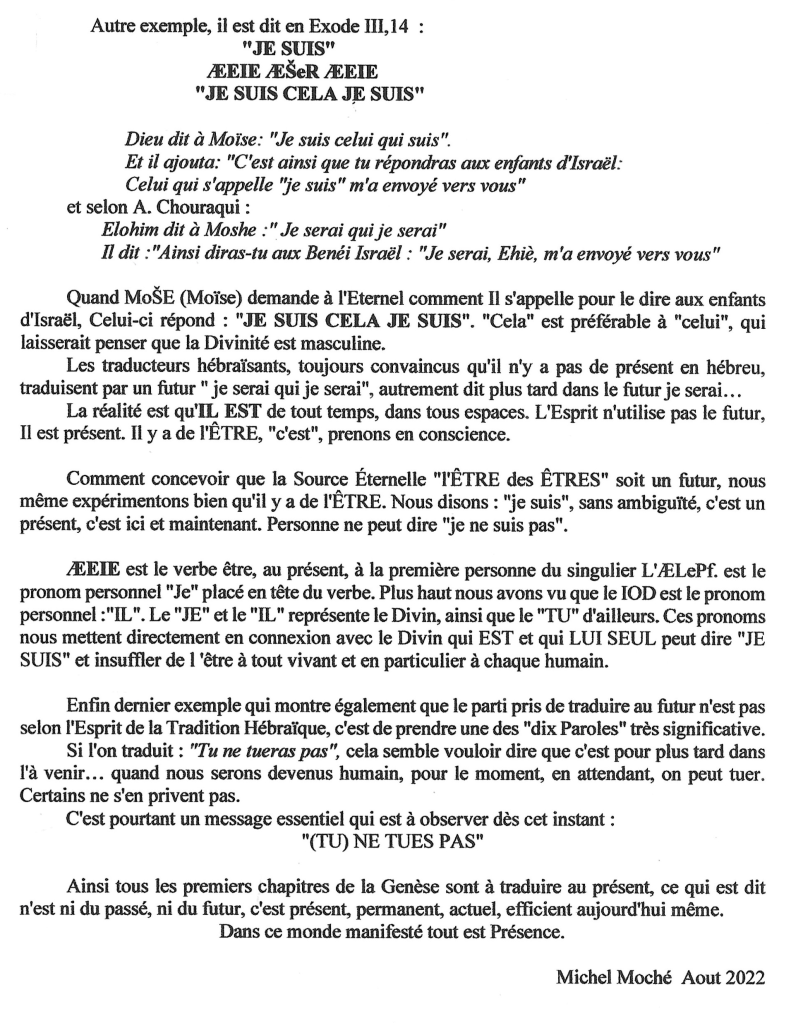 Autre exemple, il est dit en Exode III,14 :
"JE SUIS"
ÆEIE ÆŠeR ÆEIE
"JE SUIS CELA JE SUIS"

Dieu dit à Moïse: "Je suis celui qui suis".
Et il ajouta: "C'est ainsi que tu répondras aux enfants d'Israël:
Celui qui s'appelle "je suis" m'a envoyé vers vous"
et selon A. Chouraqui :
Elohim dit à Moshe :" Je serai qui je serai"
Il dit :"Ainsi diras-tu aux Benéi Israël : "Je serai, Ehiè, m'a envoyé vers vous"

Quand MoŠE (Moïse) demande à l'Eternel comment Il s'appelle pour le dire aux enfants d'Israël, Celui-ci répond : "JE SUIS CELA JE SUIS". "Cela" est préférable à "celui", qui laisserait penser que la Divinité est masculine.
Les traducteurs hébraïsants, toujours convaincus qu'il n'y a pas de présent en hébreu, traduisent par un futur " je serai qui je serai", autrement dit plus tard dans le futur je serai…
La réalité est qu'IL EST de tout temps, dans tous espaces. L'Esprit n'utilise pas le futur, Il est présent. Il y a de l'ÊTRE, "c'est", prenons en conscience.

Comment concevoir que la Source Éternelle "l'ÊTRE des ÊTRES" soit un futur, nous même expérimentons bien qu'il y a de l'ÊTRE. Nous disons : "je suis", sans ambiguïté, c'est un présent, c'est ici et maintenant. Personne ne peut dire "je ne suis pas".

ÆEIE est le verbe être, au présent, à la première personne du singulier L'ÆLePf. est le pronom personnel "Je" placé en tête du verbe. Plus haut nous avons vu que le IOD est le pronom personnel :"IL". Le "JE" et le "IL" représente le Divin, ainsi que le "TU" d'ailleurs. Ces pronoms nous mettent directement en connexion avec le Divin qui EST et qui LUI SEUL peut dire "JE SUIS" et insuffler de l 'être à tout vivant et en particulier à chaque humain.

Enfin dernier exemple qui montre également que le parti pris de traduire au futur n'est pas selon l'Esprit de la Tradition Hébraïque, c'est de prendre une des "dix Paroles" très significative.
Si l'on traduit : "Tu ne tueras pas", cela semble vouloir dire que c'est pour plus tard dans l'à venir… quand nous serons devenus humain, pour le moment, en attendant, on peut tuer. Certains ne s'en privent pas.
C'est pourtant un message essentiel qui est à observer dès cet instant :
"(TU) NE TUES PAS"

Ainsi tous les premiers chapitres de la Genèse sont à traduire au présent, ce qui est dit n'est ni du passé, ni du futur, c'est présent, permanent, actuel, efficient aujourd'hui même.
Dans ce monde manifesté tout est Présence.

Michel Moché Aout 2022